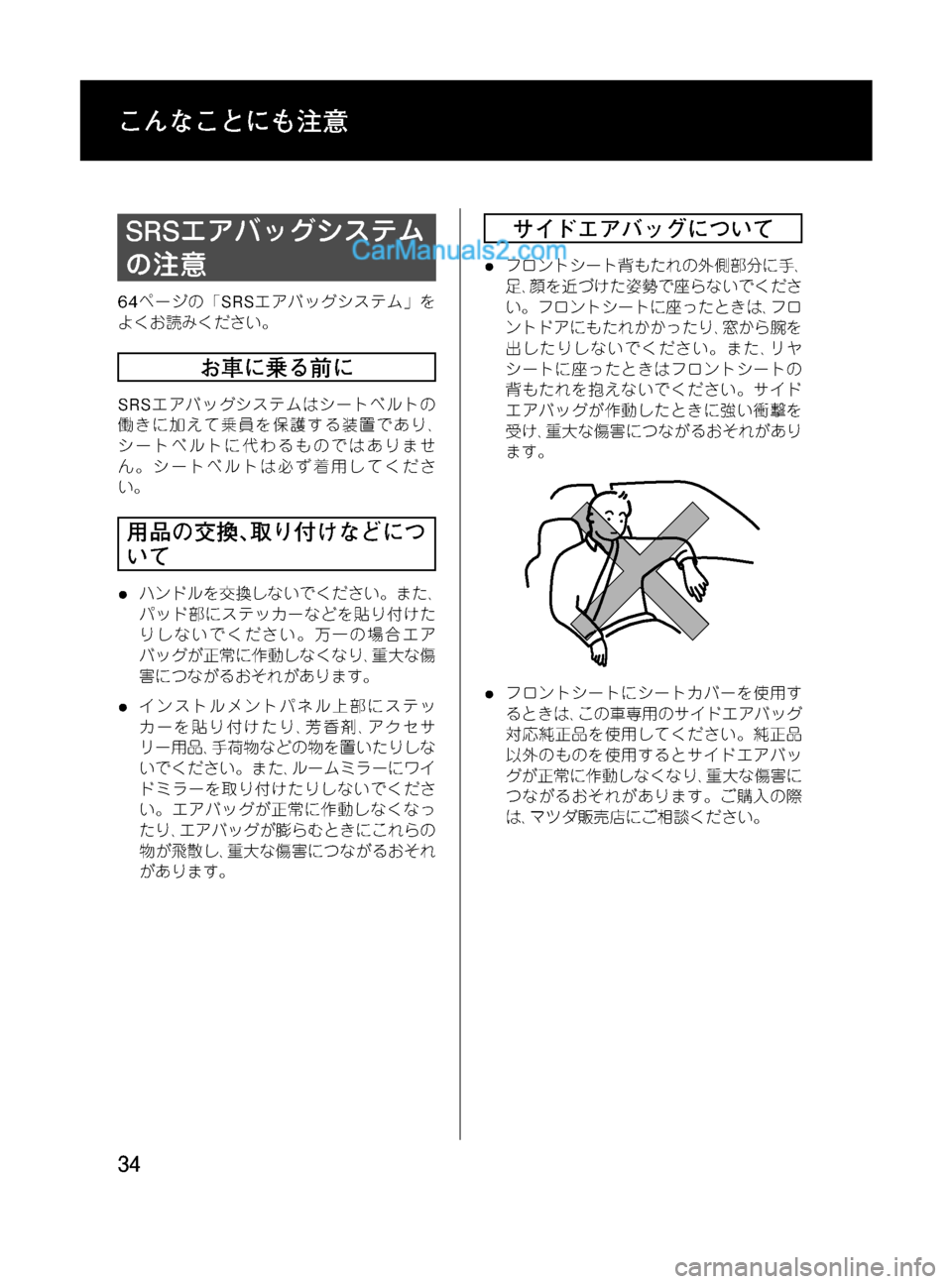 こんなことにも注意

SRSエアバッグシステムの注意

CarManuals2.com

64ページの「SRSエアバッグシステム」をよくお読みください。

お車に乗る前に

SRSエアバッグシステムはシートベルトの働きに加えて乗員を保護する装置であり、シートベルトに代わるものではありません。シートベルトは必ず着用してください。

用品の交換、取り付けなどについて

● ハンドルを交換しないでください。また、パッド部にステッカーなどを貼り付けたりしないでください。万一の場合エアバッグが正常に作動しなくなり、重大な傷害につながるおそれがあります。

● インストルメントパネル上部にステッカーを貼り付けたり、芳香剤、アクセサリー用品、手荷物などの物を置いたりしないでください。また、ルームミラーにワイドミラーを取り付けたりしないでください。エアバッグが正常に作動しなくなったり、エアバッグが膨らむときにこれらの物が飛散し、重大な傷害につながるおそれがあります。

サイドエアバッグについて

● フロントシート背もたれの外側部分に手、足、顔を近づけた姿勢で座らないでください。フロントシートに座ったときは、フロントドアにもたれかかったり、窓から腕を出したりしないでください。また、リヤシートに座ったときはフロントシートの背もたれを抱えないでください。サイドエアバッグが作動したときに強い衝撃を受け、重大な傷害につながるおそれがあります。

● フロントシートにシートカバーを使用するときは、この車専用のサイドエアバッグ対応純正品を使用してください。純正品以外のものを使用するとサイドエアバッグが正常に作動しなくなり、重大な傷害につながるおそれがあります。ご購入の際は、マツダ販売店にご相談ください。

34

carmanualsonline.info